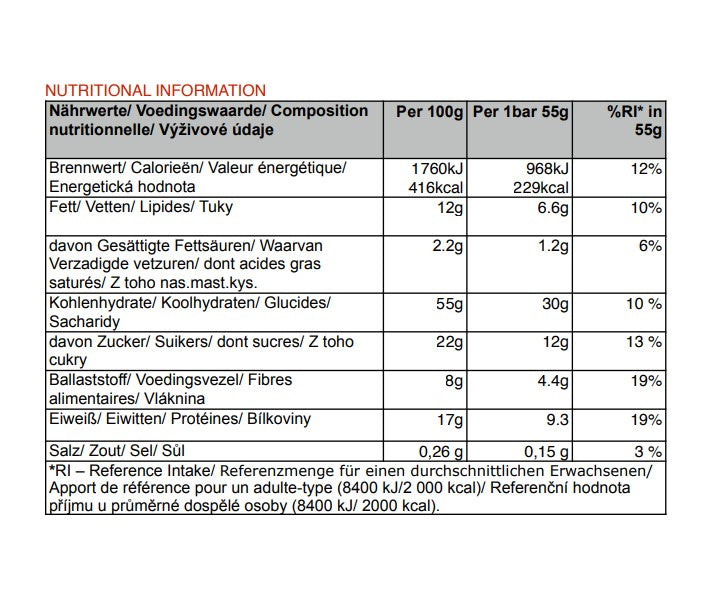 NUTRITIONAL INFORMATION

| Nährwerte/ Voedingswaarde/ Composition nutritionnelle/ Výživové údaje | Per 100g | Per 1bar 55g | %RI* in 55g |
|---|---|---|---|
| Brennwert/ Calorieën/ Valeur énergétique/ Energetická hodnota | 1760kJ 416kcal | 968kJ 229kcal | 12% |
| Fett/ Vetten/ Lipides/ Tuky | 12g | 6.6g | 10% |
| davon Gesättigte Fettsäuren/ Waarvan Verzadigde vetzuren/ dont acides gras saturés/ Z toho nas.mast.kys. | 2.2g | 1.2g | 6% |
| Kohlenhydrate/ Koolhydraten/ Glucides/ Sacharidy | 55g | 30g | 10 % |
| davon Zucker/ Suikers/ dont sucres/ Z toho cukry | 22g | 12g | 13 % |
| Ballaststoff/ Voedingsvezel/ Fibres alimentaires/ Vláknina | 8g | 4.4g | 19% |
| Eiweiß/ Eiwitten/ Protéines/ Bílkoviny | 17g | 9.3 | 19% |
| Salz/ Zout/ Sel/ Sůl | 0,26 g | 0,15 g | 3 % |

*RI – Reference Intake/ Referenzmenge für einen durchschnittlichen Erwachsenen/ Apport de référence pour un adulte-type (8400 kJ/2 000 kcal)/ Referenční hodnota příjmu u průměrné dospělé osoby (8400 kJ/ 2000 kcal).